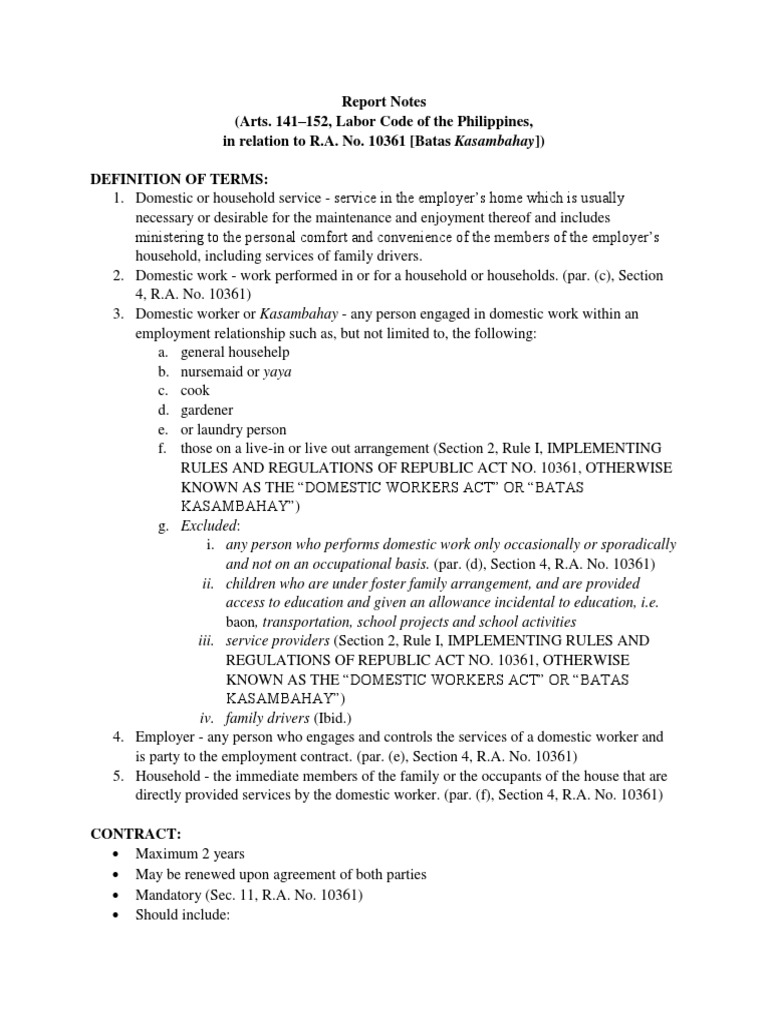 Report Notes
(Arts. 141–152, Labor Code of the Philippines,
in relation to R.A. No. 10361 [Batas Kasambahay])

DEFINITION OF TERMS:
1. Domestic or household service - service in the employer's home which is usually necessary or desirable for the maintenance and enjoyment thereof and includes ministering to the personal comfort and convenience of the members of the employer's household, including services of family drivers.
2. Domestic work - work performed in or for a household or households. (par. (c), Section 4, R.A. No. 10361)
3. Domestic worker or Kasambahay - any person engaged in domestic work within an employment relationship such as, but not limited to, the following:
a. general househelp
b. nursemaid or yaya
c. cook
d. gardener
e. or laundry person
f. those on a live-in or live out arrangement (Section 2, Rule I, IMPLEMENTING RULES AND REGULATIONS OF REPUBLIC ACT NO. 10361, OTHERWISE KNOWN AS THE "DOMESTIC WORKERS ACT" OR "BATAS KASAMBAHAY")
g. Excluded:
i. any person who performs domestic work only occasionally or sporadically and not on an occupational basis. (par. (d), Section 4, R.A. No. 10361)
ii. children who are under foster family arrangement, and are provided access to education and given an allowance incidental to education, i.e. baon, transportation, school projects and school activities
iii. service providers (Section 2, Rule I, IMPLEMENTING RULES AND REGULATIONS OF REPUBLIC ACT NO. 10361, OTHERWISE KNOWN AS THE "DOMESTIC WORKERS ACT" OR "BATAS KASAMBAHAY")
iv. family drivers (Ibid.)
4. Employer - any person who engages and controls the services of a domestic worker and is party to the employment contract. (par. (e), Section 4, R.A. No. 10361)
5. Household - the immediate members of the family or the occupants of the house that are directly provided services by the domestic worker. (par. (f), Section 4, R.A. No. 10361)

CONTRACT:
• Maximum 2 years
• May be renewed upon agreement of both parties
• Mandatory (Sec. 11, R.A. No. 10361)
• Should include: